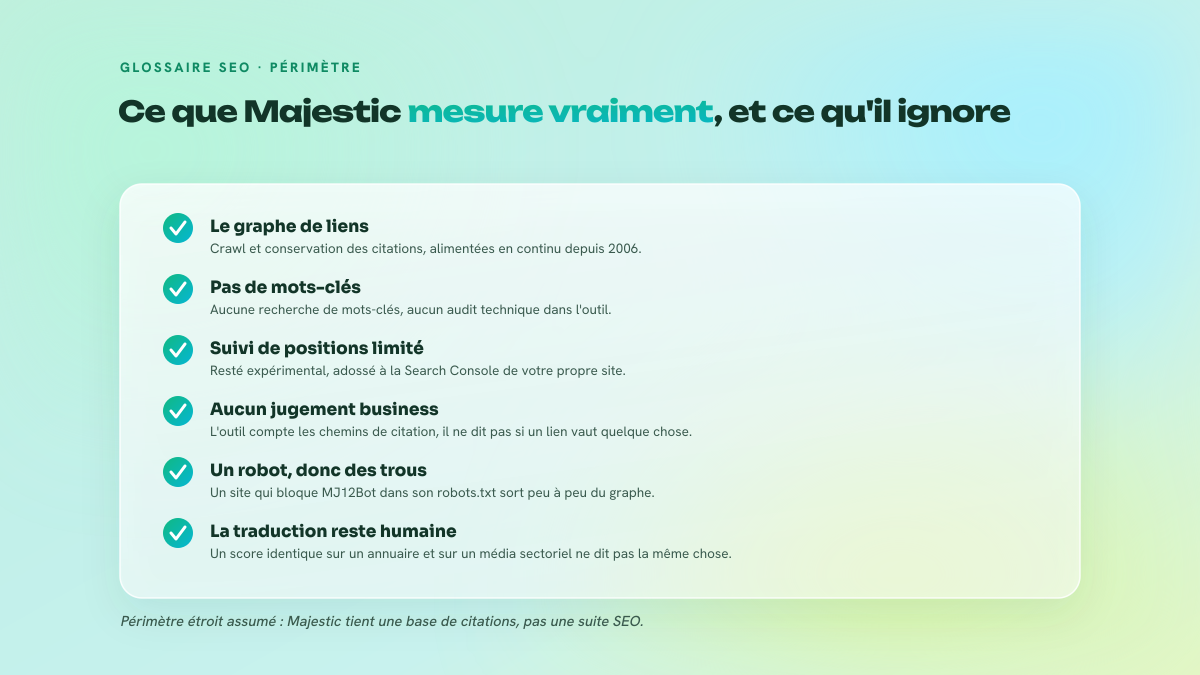 GLOSSAIRE SEO · PÉRIMÈTRE

Ce que Majestic mesure vraiment, et ce qu'il ignore

Le graphe de liens
Crawl et conservation des citations, alimentées en continu depuis 2006.

Pas de mots-clés
Aucune recherche de mots-clés, aucun audit technique dans l'outil.

Suivi de positions limité
Resté expérimental, adossé à la Search Console de votre propre site.

Aucun jugement business
L'outil compte les chemins de citation, il ne dit pas si un lien vaut quelque chose.

Un robot, donc des trous
Un site qui bloque MJ12Bot dans son robots.txt sort peu à peu du graphe.

La traduction reste humaine
Un score identique sur un annuaire et sur un média sectoriel ne dit pas la même chose.

Périmètre étroit assumé : Majestic tient une base de citations, pas une suite SEO.